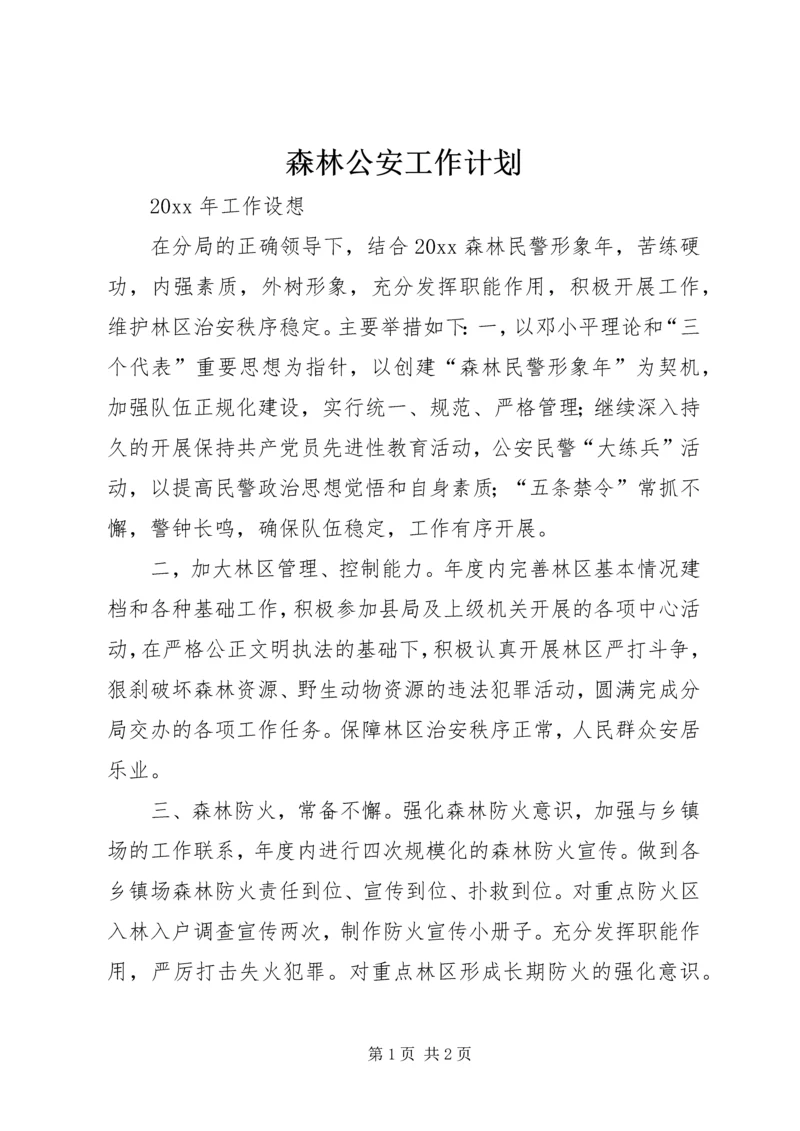 森林公安工作计划

20xx 年工作设想

在分局的正确领导下，结合 20xx 森林民警形象年，苦练硬功，内强素质，外树形象，充分发挥职能作用，积极开展工作，维护林区治安秩序稳定。主要举措如下：一，以邓小平理论和“三个代表”重要思想为指针，以创建“森林民警形象年”为契机，加强队伍正规化建设，实行统一、规范、严格管理；继续深入持久的开展保持共产党员先进性教育活动，公安民警“大练兵”活动，以提高民警政治思想觉悟和自身素质；“五条禁令”常抓不懈，警钟长鸣，确保队伍稳定，工作有序开展。

二，加大林区管理、控制能力。年度内完善林区基本情况建档和各种基础工作，积极参加县局及上级机关开展的各项中心活动，在严格公正文明执法的基础下，积极认真开展林区严打斗争，狠刹破坏森林资源、野生动物资源的违法犯罪活动，圆满完成分局交办的各项工作任务。保障林区治安秩序正常，人民群众安居乐业。

三、森林防火，常备不懈。强化森林防火意识，加强与乡镇场的工作联系，年度内进行四次规模化的森林防火宣传。做到各乡镇场森林防火责任到位、宣传到位、扑救到位。对重点防火区入林入户调查宣传两次，制作防火宣传小册子。充分发挥职能作用，严厉打击失火犯罪。对重点林区形成长期防火的强化意识。

第 1 页 共 2 页